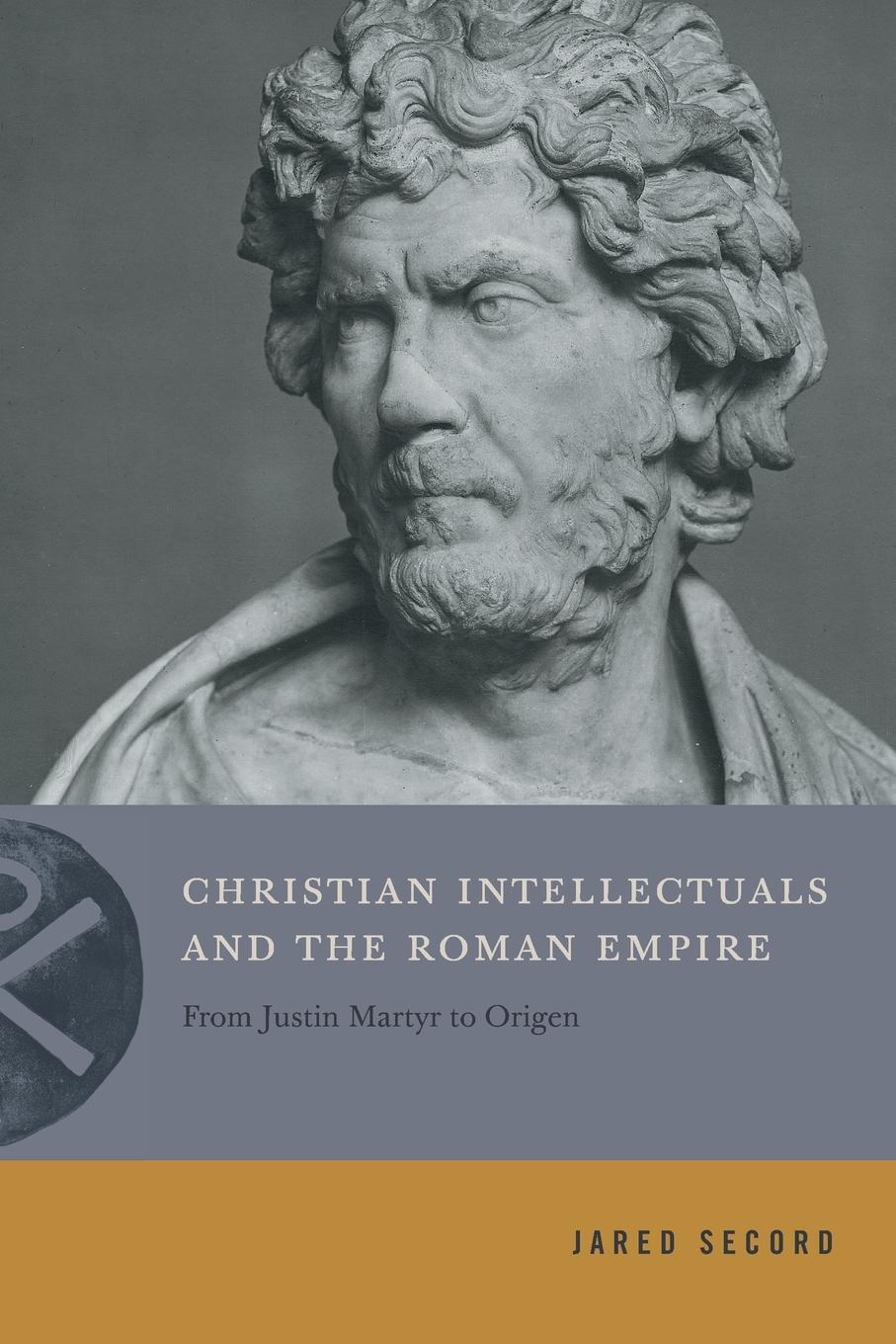 CHRISTIAN INTELLECTUALS AND THE ROMAN EMPIRE

From Justin Martyr to Origen

JARED SECORD